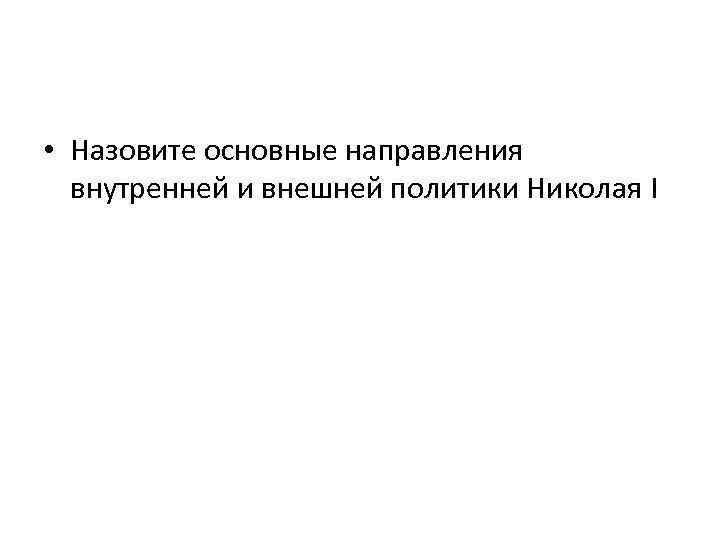 • Назовите основные направления внутренней и внешней политики Николая I